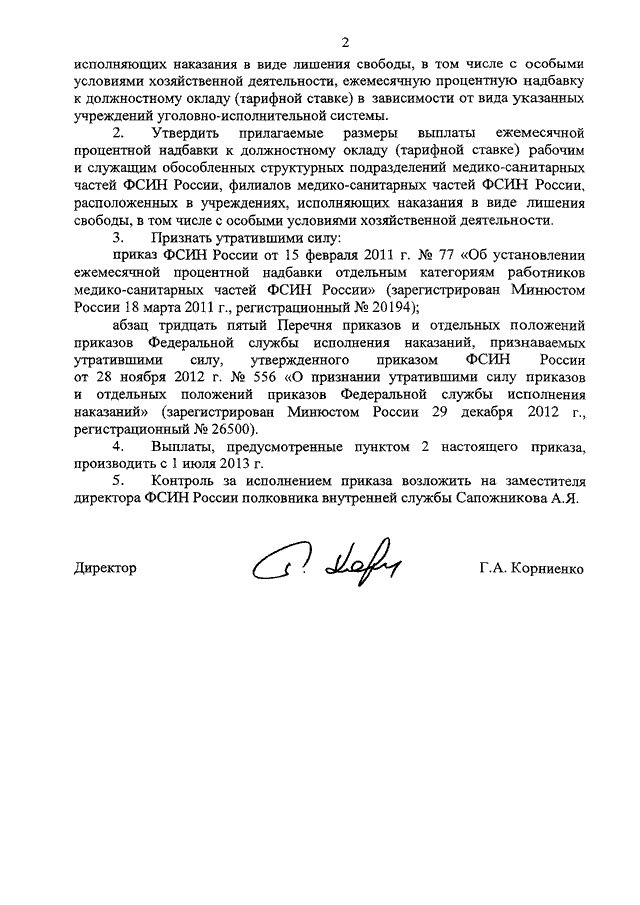 2

исполняющих наказания в виде лишения свободы, в том числе с особыми условиями хозяйственной деятельности, ежемесячную процентную надбавку к должностному окладу (тарифной ставке) в зависимости от вида указанных учреждений уголовно-исполнительной системы.

2. Утвердить прилагаемые размеры выплаты ежемесячной процентной надбавки к должностному окладу (тарифной ставке) рабочим и служащим обособленных структурных подразделений медико-санитарных частей ФСИН России, филиалов медико-санитарных частей ФСИН России, расположенных в учреждениях, исполняющих наказания в виде лишения свободы, в том числе с особыми условиями хозяйственной деятельности.

3. Признать утратившими силу:

приказ ФСИН России от 15 февраля 2011 г. № 77 «Об установлении ежемесячной процентной надбавки отдельным категориям работников медико-санитарных частей ФСИН России» (зарегистрирован Минюстом России 18 марта 2011 г., регистрационный № 20194);

абзац тридцать пятый Перечня приказов и отдельных положений приказов Федеральной службы исполнения наказаний, признаваемых утратившими силу, утвержденного приказом ФСИН России от 28 ноября 2012 г. № 556 «О признании утратившими силу приказов и отдельных положений приказов Федеральной службы исполнения наказаний» (зарегистрирован Минюстом России 29 декабря 2012 г., регистрационный № 26500).

4. Выплаты, предусмотренные пунктом 2 настоящего приказа, производить с 1 июля 2013 г.

5. Контроль за исполнением приказа возложить на заместителя директора ФСИН России полковника внутренней службы Сапожникова А.Я.

Директор Г.А. Корниенко